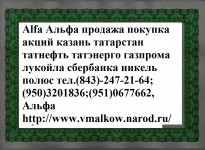 Alfa Альфа продажа покупка акций казань татарстан татнефть татэнерго газпрома лукойла сбербанка никель полюс тел.(843)-247-21-64; (950)3201836;(951)0677662, Альфа http://www.vmalkow.narod.ru/